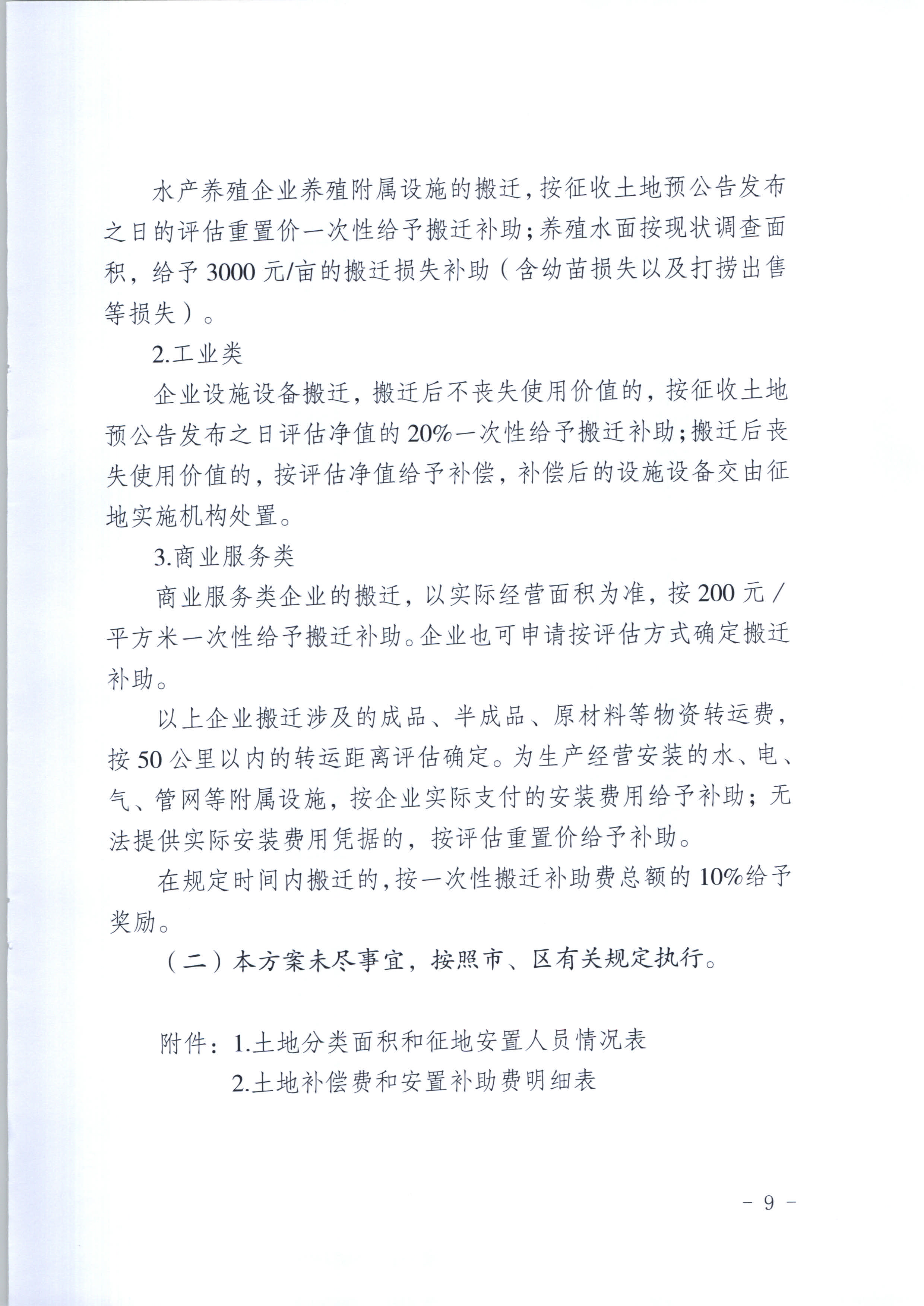 水产养殖企业养殖附属设施的搬迁，按征收土地预公告发布之日的评估重置价一次性给予搬迁补助；养殖水面按现状调查面积，给予 3000 元/亩的搬迁损失补助（含幼苗损失以及打捞出售等损失）。

2.工业类

企业设施设备搬迁，搬迁后不丧失使用价值的，按征收土地预公告发布之日评估净值的 20%一次性给予搬迁补助；搬迁后丧失使用价值的，按评估净值给予补偿，补偿后的设施设备交由征地实施机构处置。

3.商业服务类

商业服务类企业的搬迁，以实际经营面积为准，按 200 元／平方米一次性给予搬迁补助。企业也可申请按评估方式确定搬迁补助。

以上企业搬迁涉及的成品、半成品、原材料等物资转运费，按 50 公里以内的转运距离评估确定。为生产经营安装的水、电、气、管网等附属设施，按企业实际支付的安装费用给予补助；无法提供实际安装费用凭据的，按评估重置价给予补助。

在规定时间内搬迁的，按一次性搬迁补助费总额的 10%给予奖励。

（二）本方案未尽事宜，按照市、区有关规定执行。

附件：1.土地分类面积和征地安置人员情况表
2.土地补偿费和安置补助费明细表

－ 9 －